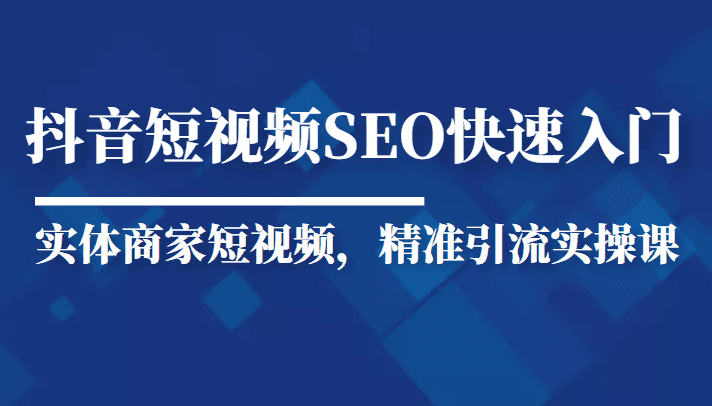 抖音短视频SEO快速入门

实体商家短视频，精准引流实操课